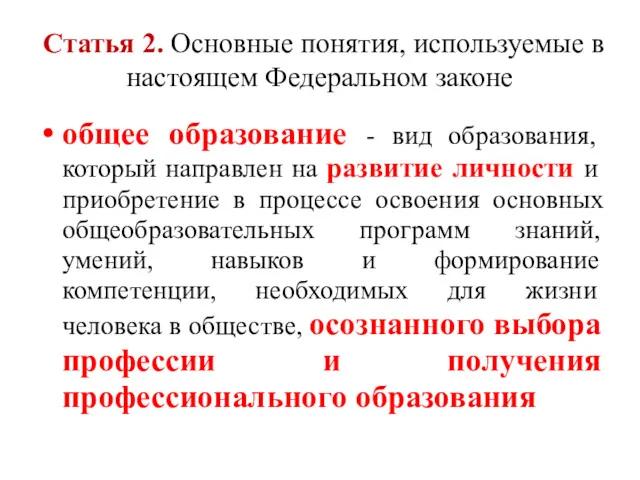 Статья 2. Основные понятия, используемые в настоящем Федеральном законе

• общее образование - вид образования, который направлен на развитие личности и приобретение в процессе освоения основных общеобразовательных программ знаний, умений, навыков и формирование компетенции, необходимых для жизни человека в обществе, осознанного выбора профессии и получения профессионального образования